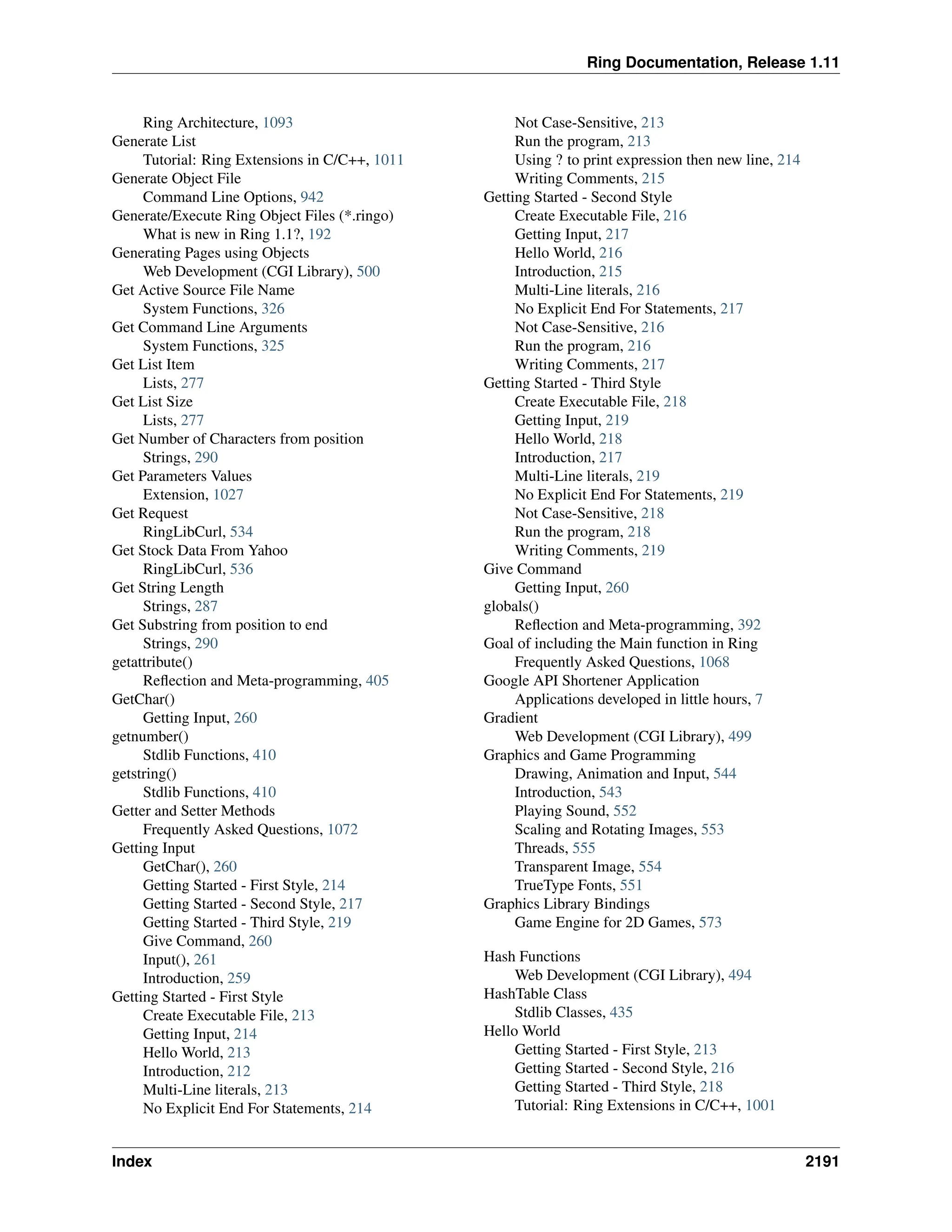 Ring Documentation, Release 1.11

Ring Architecture, 1093
Generate List
Tutorial: Ring Extensions in C/C++, 1011
Generate Object File
Command Line Options, 942
Generate/Execute Ring Object Files (*.ringo)
What is new in Ring 1.1?, 192
Generating Pages using Objects
Web Development (CGI Library), 500
Get Active Source File Name
System Functions, 326
Get Command Line Arguments
System Functions, 325
Get List Item
Lists, 277
Get List Size
Lists, 277
Get Number of Characters from position
Strings, 290
Get Parameters Values
Extension, 1027
Get Request
RingLibCurl, 534
Get Stock Data From Yahoo
RingLibCurl, 536
Get String Length
Strings, 287
Get Substring from position to end
Strings, 290
getattribute()
Reflection and Meta-programming, 405
GetChar()
Getting Input, 260
getnumber()
Stdlib Functions, 410
getstring()
Stdlib Functions, 410
Getter and Setter Methods
Frequently Asked Questions, 1072
Getting Input
GetChar(), 260
Getting Started - First Style, 214
Getting Started - Second Style, 217
Getting Started - Third Style, 219
Give Command, 260
Input(), 261
Introduction, 259
Getting Started - First Style
Create Executable File, 213
Getting Input, 214
Hello World, 213
Introduction, 212
Multi-Line literals, 213
No Explicit End For Statements, 214
Not Case-Sensitive, 213
Run the program, 213
Using ? to print expression then new line, 214
Writing Comments, 215
Getting Started - Second Style
Create Executable File, 216
Getting Input, 217
Hello World, 216
Introduction, 215
Multi-Line literals, 216
No Explicit End For Statements, 217
Not Case-Sensitive, 216
Run the program, 216
Writing Comments, 217
Getting Started - Third Style
Create Executable File, 218
Getting Input, 219
Hello World, 218
Introduction, 217
Multi-Line literals, 219
No Explicit End For Statements, 219
Not Case-Sensitive, 218
Run the program, 218
Writing Comments, 219
Give Command
Getting Input, 260
globals()
Reflection and Meta-programming, 392
Goal of including the Main function in Ring
Frequently Asked Questions, 1068
Google API Shortener Application
Applications developed in little hours, 7
Gradient
Web Development (CGI Library), 499
Graphics and Game Programming
Drawing, Animation and Input, 544
Introduction, 543
Playing Sound, 552
Scaling and Rotating Images, 553
Threads, 555
Transparent Image, 554
TrueType Fonts, 551
Graphics Library Bindings
Game Engine for 2D Games, 573

Hash Functions
Web Development (CGI Library), 494
HashTable Class
Stdlib Classes, 435
Hello World
Getting Started - First Style, 213
Getting Started - Second Style, 216
Getting Started - Third Style, 218
Tutorial: Ring Extensions in C/C++, 1001

Index 2191